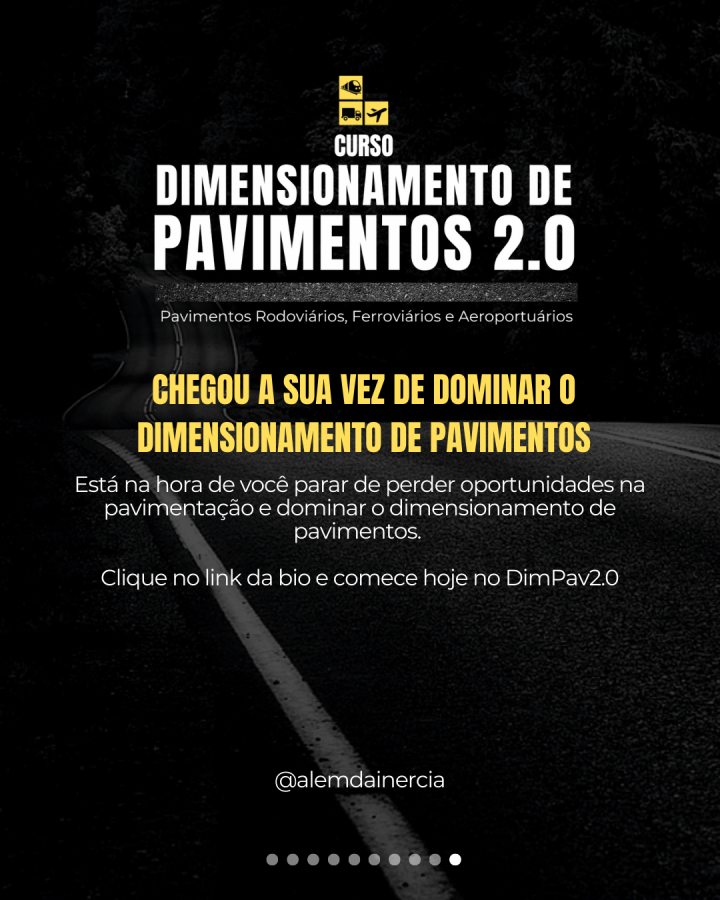 CURSO
DIMENSIONAMENTO DE PAVIMENTOS 2.0

Pavimentos Rodoviários, Ferroviários e Aeroportuários

CHEGOU A SUA VEZ DE DOMINAR O DIMENSIONAMENTO DE PAVIMENTOS

Está na hora de você parar de perder oportunidades na pavimentação e dominar o dimensionamento de pavimentos.

Clique no link da bio e comece hoje no DimPav2.0

@alemdainercia